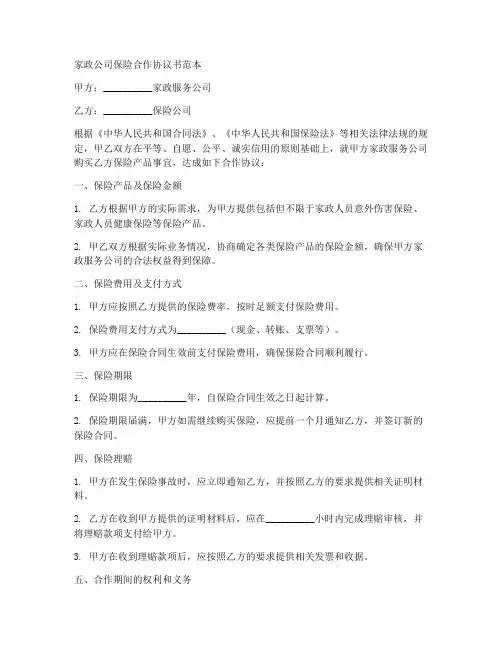 家政公司保险合作协议书范本

甲方：__________家政服务公司

乙方：__________保险公司

根据《中华人民共和国合同法》、《中华人民共和国保险法》等相关法律法规的规定，甲乙双方在平等、自愿、公平、诚实信用的原则基础上，就甲方家政服务公司购买乙方保险产品事宜，达成如下合作协议：

一、保险产品及保险金额

1. 乙方根据甲方的实际需求，为甲方提供包括但不限于家政人员意外伤害保险、家政人员健康保险等保险产品。

2. 甲乙双方根据实际业务情况，协商确定各类保险产品的保险金额，确保甲方家政服务公司的合法权益得到保障。

二、保险费用及支付方式

1. 甲方应按照乙方提供的保险费率，按时足额支付保险费用。

2. 保险费用支付方式为__________（现金、转账、支票等）。

3. 甲方应在保险合同生效前支付保险费用，确保保险合同顺利履行。

三、保险期限

1. 保险期限为__________年，自保险合同生效之日起计算。

2. 保险期限届满，甲方如需继续购买保险，应提前一个月通知乙方，并签订新的保险合同。

四、保险理赔

1. 甲方在发生保险事故时，应立即通知乙方，并按照乙方的要求提供相关证明材料。

2. 乙方在收到甲方提供的证明材料后，应在__________小时内完成理赔审核，并将理赔款项支付给甲方。

3. 甲方在收到理赔款项后，应按照乙方的要求提供相关发票和收据。

五、合作期间的权利和义务